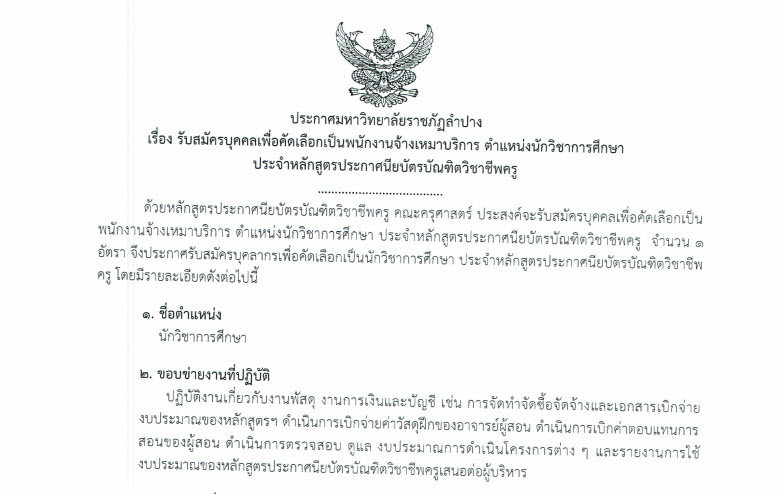 ประกาศมหาวิทยาลัยราชภัฏลำปาง
เรื่อง รับสมัครบุคคลเพื่อคัดเลือกเป็นพนักงานจ้างเหมาบริการ ตำแหน่งนักวิชาการศึกษา
ประจำหลักสูตรประกาศนียบัตรบัณฑิตวิชาชีพครู

ด้วยหลักสูตรประกาศนียบัตรบัณฑิตวิชาชีพครู คณะครุศาสตร์ ประสงค์จะรับสมัครบุคคลเพื่อคัดเลือกเป็นพนักงานจ้างเหมาบริการ ตำแหน่งนักวิชาการศึกษา ประจำหลักสูตรประกาศนียบัตรบัณฑิตวิชาชีพครู จำนวน ๑ อัตรา จึงประกาศรับสมัครบุคลากรเพื่อคัดเลือกเป็นนักวิชาการศึกษา ประจำหลักสูตรประกาศนียบัตรบัณฑิตวิชาชีพครู โดยมีรายละเอียดดังต่อไปนี้

๑. ชื่อตำแหน่ง
นักวิชาการศึกษา

๒. ขอบข่ายงานที่ปฏิบัติ
ปฏิบัติงานเกี่ยวกับงานพัสดุ งานการเงินและบัญชี เช่น การจัดทำจัดซื้อจัดจ้างและเอกสารเบิกจ่ายงบประมาณของหลักสูตรฯ ดำเนินการเบิกจ่ายค่าวัสดุฝึกของอาจารย์ผู้สอน ดำเนินการเบิกค่าตอบแทนการสอนของผู้สอน ดำเนินการตรวจสอบ ดูแล งบประมาณการดำเนินโครงการต่าง ๆ และรายงานการใช้งบประมาณของหลักสูตรประกาศนียบัตรบัณฑิตวิชาชีพครูเสนอต่อผู้บริหาร